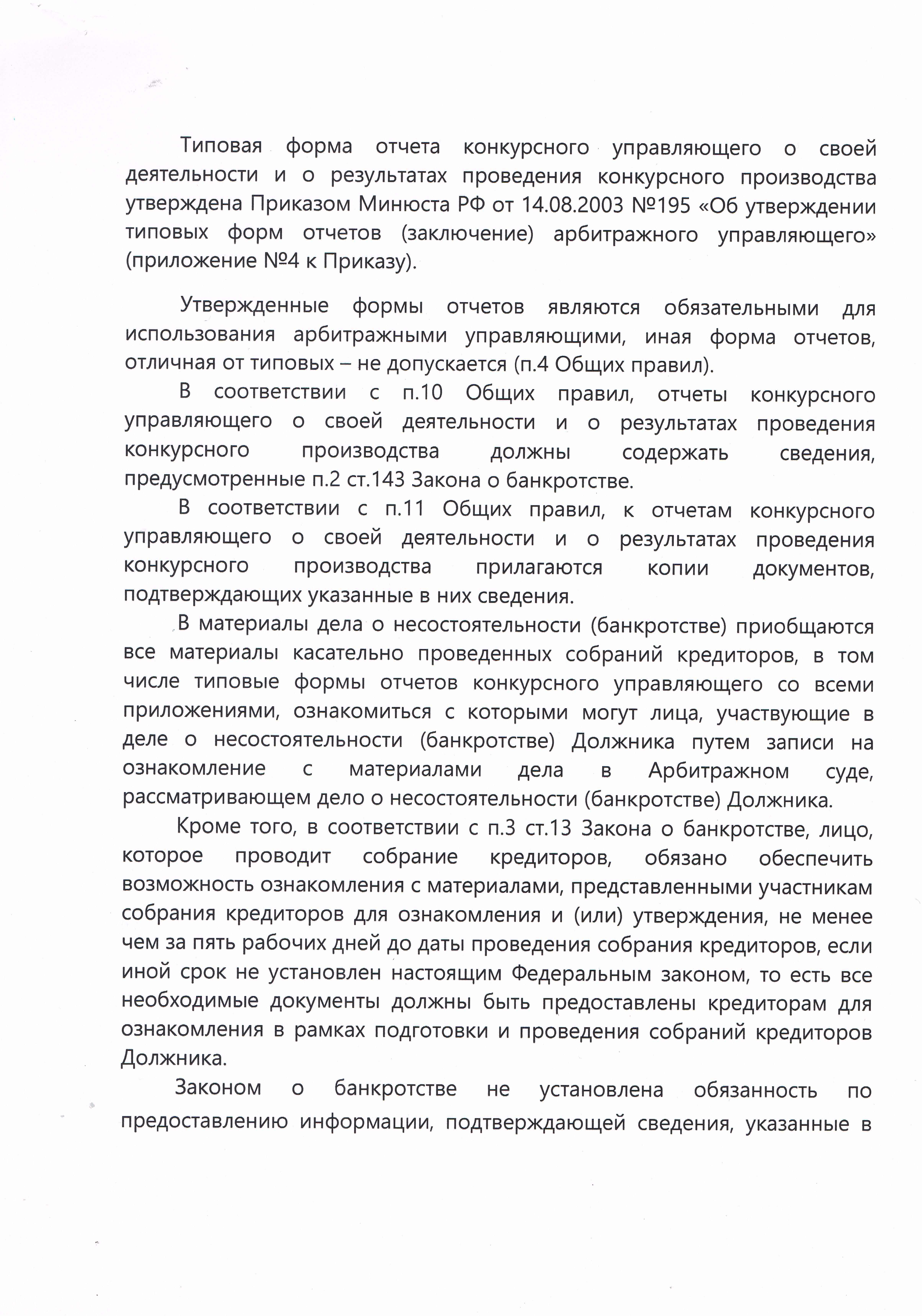 Типовая форма отчета конкурсного управляющего о своей деятельности и о результатах проведения конкурсного производства утверждена Приказом Минюста РФ от 14.08.2003 №195 «Об утверждении типовых форм отчетов (заключение) арбитражного управляющего» (приложение №4 к Приказу).

Утвержденные формы отчетов являются обязательными для использования арбитражными управляющими, иная форма отчетов, отличная от типовых – не допускается (п.4 Общих правил).

В соответствии с п.10 Общих правил, отчеты конкурсного управляющего о своей деятельности и о результатах проведения конкурсного производства должны содержать сведения, предусмотренные п.2 ст.143 Закона о банкротстве.

В соответствии с п.11 Общих правил, к отчетам конкурсного управляющего о своей деятельности и о результатах проведения конкурсного производства прилагаются копии документов, подтверждающих указанные в них сведения.

В материалы дела о несостоятельности (банкротстве) приобщаются все материалы касательно проведенных собраний кредиторов, в том числе типовые формы отчетов конкурсного управляющего со всеми приложениями, ознакомиться с которыми могут лица, участвующие в деле о несостоятельности (банкротстве) Должника путем записи на ознакомление с материалами дела в Арбитражном суде, рассматривающем дело о несостоятельности (банкротстве) Должника.

Кроме того, в соответствии с п.3 ст.13 Закона о банкротстве, лицо, которое проводит собрание кредиторов, обязано обеспечить возможность ознакомления с материалами, представленными участникам собрания кредиторов для ознакомления и (или) утверждения, не менее чем за пять рабочих дней до даты проведения собрания кредиторов, если иной срок не установлен настоящим Федеральным законом, то есть все необходимые документы должны быть предоставлены кредиторам для ознакомления в рамках подготовки и проведения собраний кредиторов Должника.

Законом о банкротстве не установлена обязанность по предоставлению информации, подтверждающей сведения, указанные в